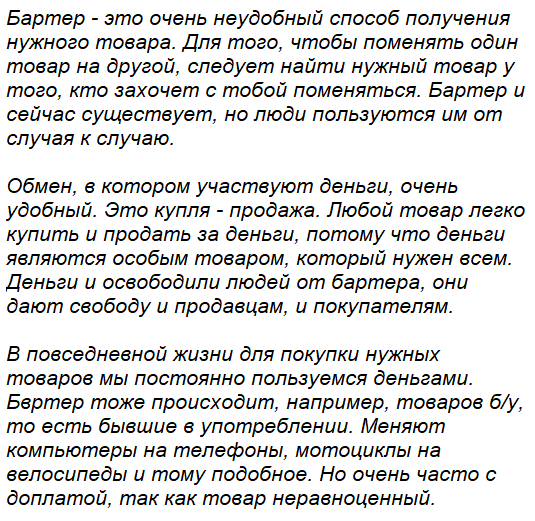 Бартер - это очень неудобный способ получения нужного товара. Для того, чтобы поменять один товар на другой, следует найти нужный товар у того, кто захочет с тобой поменяться. Бартер и сейчас существует, но люди пользуются им от случая к случаю.

Обмен, в котором участвуют деньги, очень удобный. Это купля - продажа. Любой товар легко купить и продать за деньги, потому что деньги являются особым товаром, который нужен всем. Деньги и освободили людей от бартера, они дают свободу и продавцам, и покупателям.

В повседневной жизни для покупки нужных товаров мы постоянно пользуемся деньгами. Бвртер тоже происходит, например, товаров б/у, то есть бывшие в употреблении. Меняют компьютеры на телефоны, мотоциклы на велосипеды и тому подобное. Но очень часто с доплатой, так как товар неравноценный.